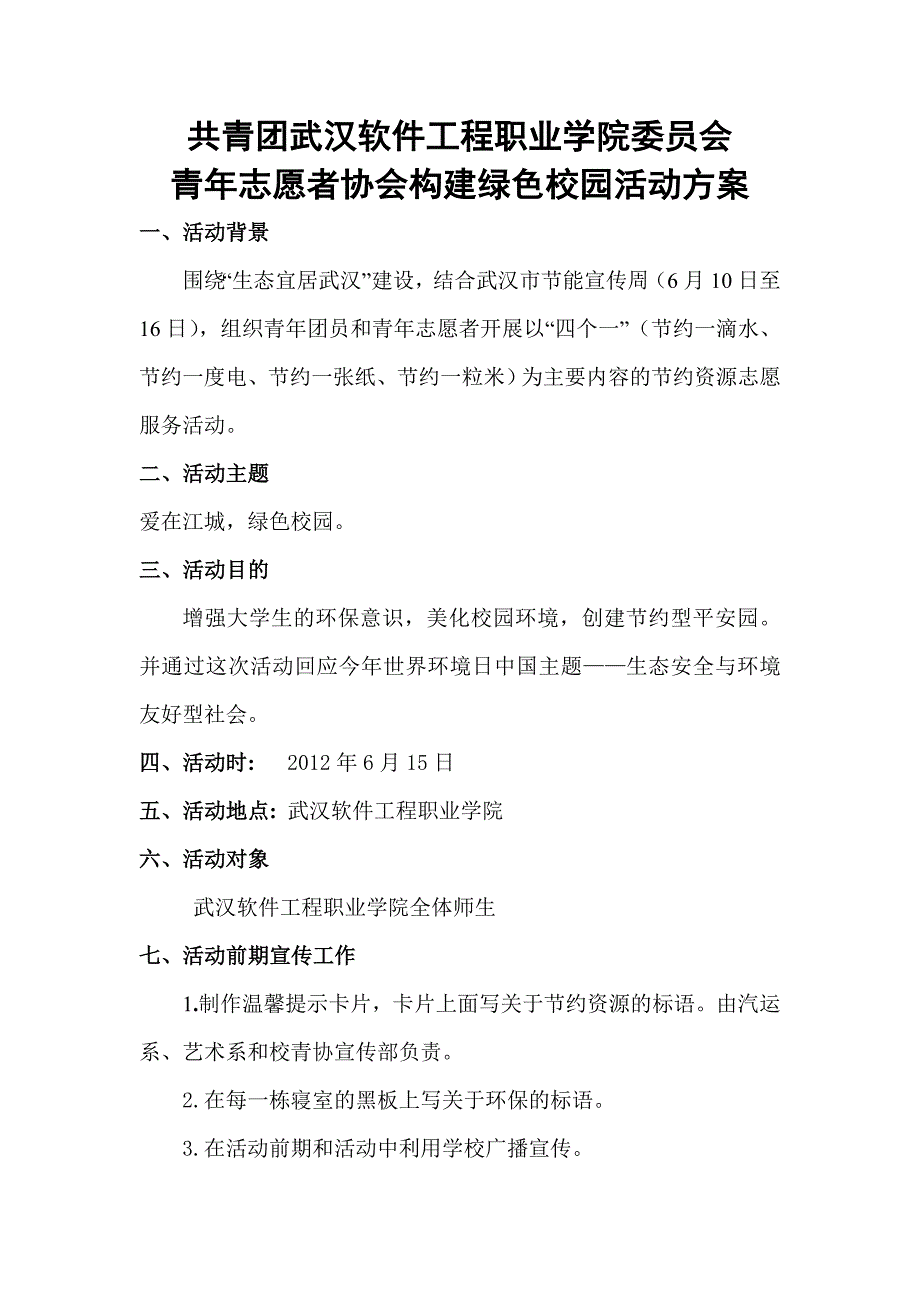 共青团武汉软件工程职业学院委员会
青年志愿者协会构建绿色校园活动方案

一、活动背景

围绕“生态宜居武汉”建设，结合武汉市节能宣传周（6月10日至16日），组织青年团员和青年志愿者开展以“四个一”（节约一滴水、节约一度电、节约一张纸、节约一粒米）为主要内容的节约资源志愿服务活动。

二、活动主题

爱在江城，绿色校园。

三、活动目的

增强大学生的环保意识，美化校园环境，创建节约型平安园。并通过这次活动回应今年世界环境日中国主题——生态安全与环境友好型社会。

四、活动时：　2012年6月15日

五、活动地点：武汉软件工程职业学院

六、活动对象

武汉软件工程职业学院全体师生

七、活动前期宣传工作

1.制作温馨提示卡片，卡片上面写关于节约资源的标语。由汽运系、艺术系和校青协宣传部负责。

2.在每一栋寝室的黑板上写关于环保的标语。

3.在活动前期和活动中利用学校广播宣传。